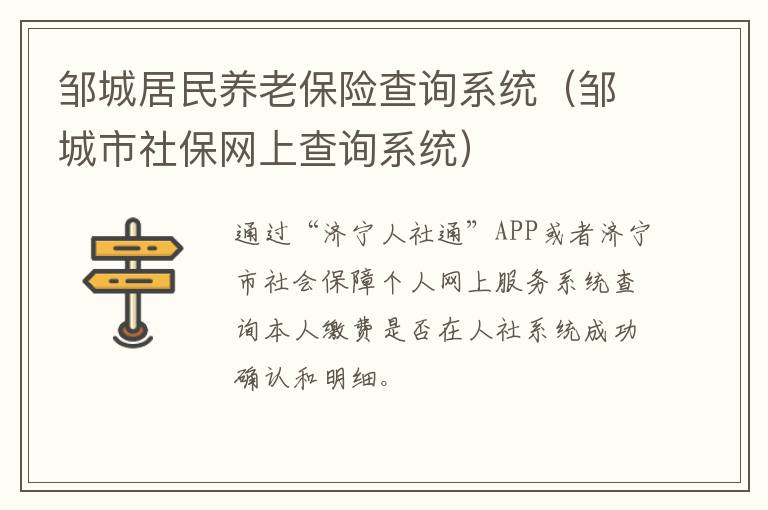 邹城居民养老保险查询系统（邹城市社保网上查询系统）

通过“济宁人社通”APP或者济宁市社会保障个人网上服务系统查询本人缴费是否在人社系统成功确认和明细。